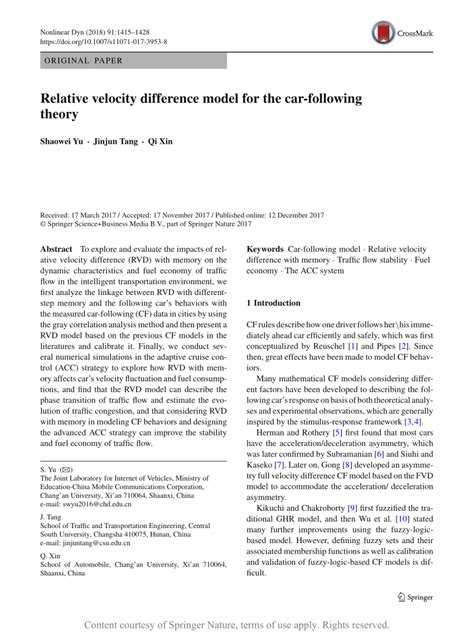 Nonlinear Dyn (2018) 91:1415–1428
https://doi.org/10.1007/s11071-017-3953-8

CrossMark

ORIGINAL PAPER

Relative velocity difference model for the car-following theory

Shaowei Yu · Jinjun Tang · Qi Xin

Received: 17 March 2017 / Accepted: 17 November 2017 / Published online: 12 December 2017
© Springer Science+Business Media B.V., part of Springer Nature 2017

Abstract To explore and evaluate the impacts of relative velocity difference (RVD) with memory on the dynamic characteristics and fuel economy of traffic flow in the intelligent transportation environment, we first analyze the linkage between RVD with different-step memory and the following car's behaviors with the measured car-following (CF) data in cities by using the gray correlation analysis method and then present a RVD model based on the previous CF models in the literatures and calibrate it. Finally, we conduct several numerical simulations in the adaptive cruise control (ACC) strategy to explore how RVD with memory affects car's velocity fluctuation and fuel consumptions, and find that the RVD model can describe the phase transition of traffic flow and estimate the evolution of traffic congestion, and that considering RVD with memory in modeling CF behaviors and designing the advanced ACC strategy can improve the stability and fuel economy of traffic flow.

S. Yu (✉)
The Joint Laboratory for Internet of Vehicles, Ministry of Education-China Mobile Communications Corporation, Chang'an University, Xi'an 710064, Shaanxi, China
e-mail: swyu2016@chd.edu.cn

J. Tang
School of Traffic and Transportation Engineering, Central South University, Changsha 410075, Hunan, China
e-mail: jinjuntang@csu.edu.cn

Q. Xin
School of Automobile, Chang'an University, Xi'an 710064, Shaanxi, China

Keywords Car-following model · Relative velocity difference with memory · Traffic flow stability · Fuel economy · The ACC system

1 Introduction

CF rules describe how one driver follows her\his immediately ahead car efficiently and safely, which was first conceptualized by Reuschel [1] and Pipes [2]. Since then, great effects have been made to model CF behaviors.

Many mathematical CF models considering different factors have been developed to describing the following car's response on basis of both theoretical analyses and experimental observations, which are generally inspired by the stimulus-response framework [3,4].

Herman and Rothery [5] first found that most cars have the acceleration/deceleration asymmetry, which was later confirmed by Subramanian [6] and Siuhi and Kaseko [7]. Later on, Gong [8] developed an asymmetry full velocity difference CF model based on the FVD model to accommodate the acceleration/ deceleration asymmetry.

Kikuchi and Chakroborty [9] first fuzzified the traditional GHR model, and then Wu et al. [10] stated many further improvements using the fuzzy-logic-based model. However, defining fuzzy sets and their associated membership functions as well as calibration and validation of fuzzy-logic-based CF models is difficult.

Springer

Content courtesy of Springer Nature, terms of use apply. Rights reserved.